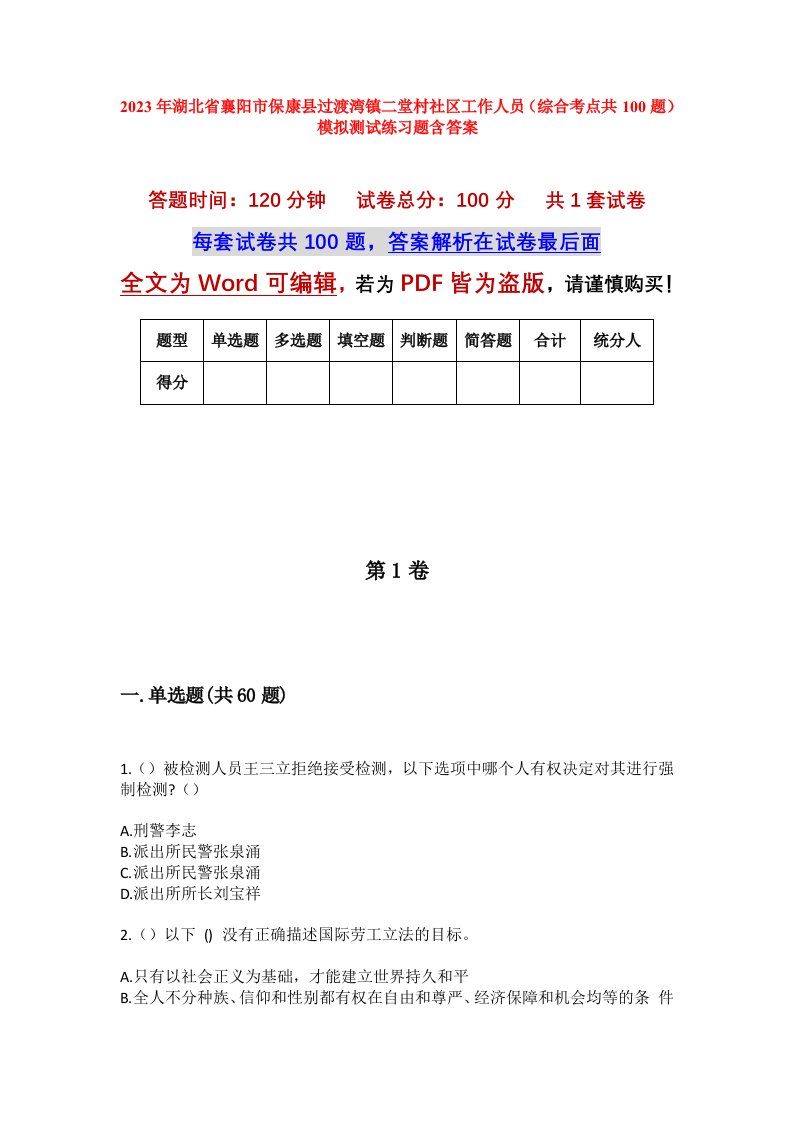 2023年湖北省襄阳市保康县过渡湾镇二堂村社区工作人员（综合考点共100题）模拟测试练习题含答案

答题时间：120分钟　试卷总分：100分　共1套试卷

每套试卷共100题，答案解析在试卷最后面

全文为Word可编辑，若为PDF皆为盗版，请谨慎购买！

| 题型 | 单选题 | 多选题 | 填空题 | 判断题 | 简答题 | 合计 | 统分人 |
|---|---|---|---|---|---|---|---|
| 得分 | | | | | | | |

第1卷

一.单选题(共60题)

1.（）被检测人员王三立拒绝接受检测，以下选项中哪个人有权决定对其进行强制检测?（）

A.刑警李志
B.派出所民警张泉涌
C.派出所民警张泉涌
D.派出所所长刘宝祥

2.（）以下 () 没有正确描述国际劳工立法的目标。

A.只有以社会正义为基础，才能建立世界持久和平
B.全人不分种族、信仰和性别都有权在自由和尊严、经济保障和机会均等的条 件